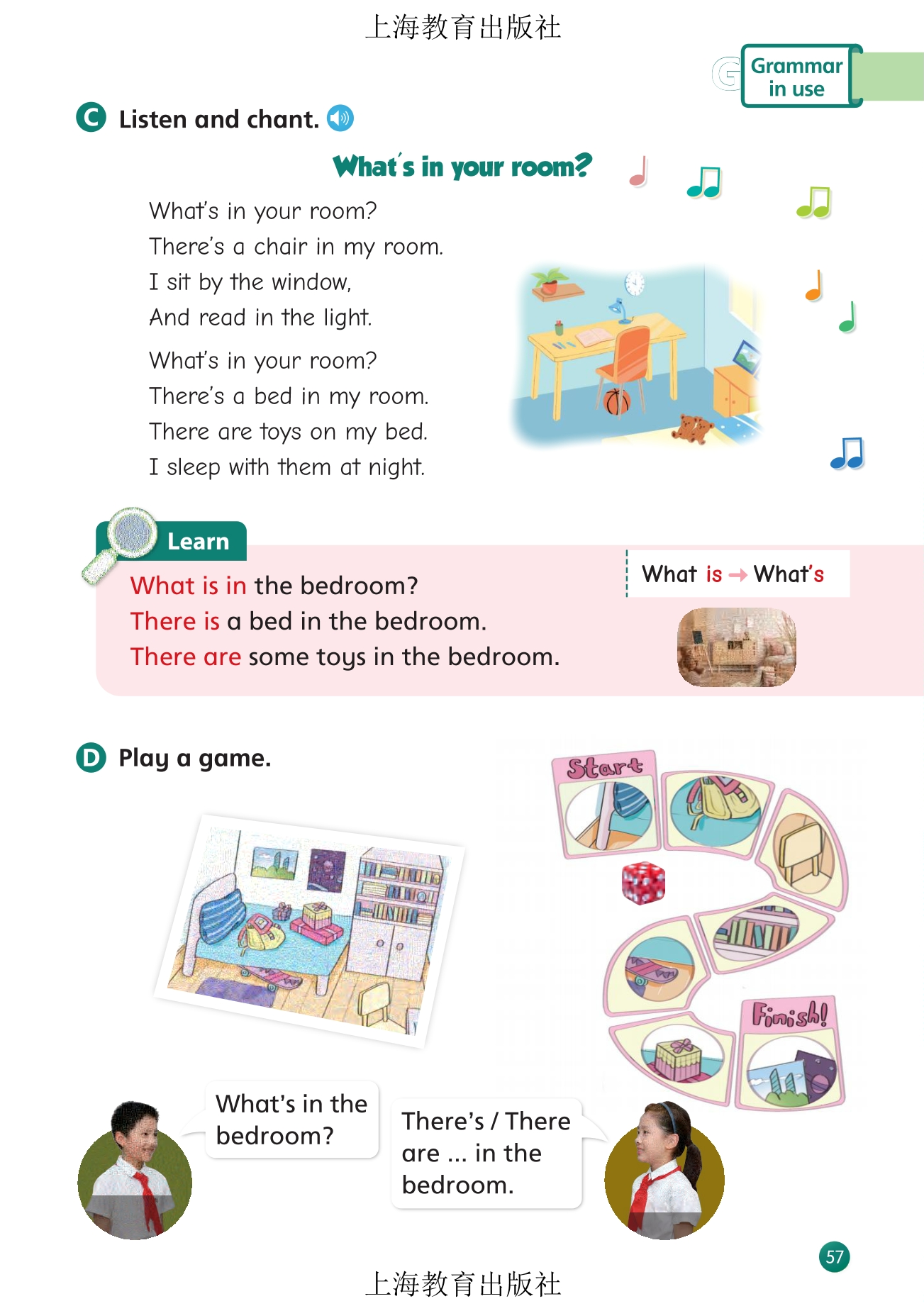 上海教育出版社

Grammar in use

C Listen and chant.

What's in your room?

What's in your room?
There's a chair in my room.
I sit by the window,
And read in the light.

What's in your room?
There's a bed in my room.
There are toys on my bed.
I sleep with them at night.

Learn

What is in the bedroom?
There is a bed in the bedroom.
There are some toys in the bedroom.

What is → What's

D Play a game.

Start

Finish!

What's in the bedroom?

There's / There are ... in the bedroom.

57

上海教育出版社